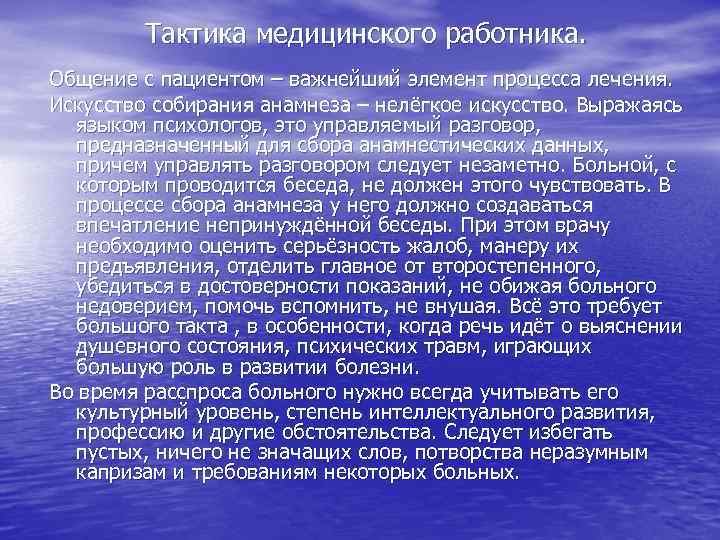 Тактика медицинского работника.

Общение с пациентом – важнейший элемент процесса лечения.

Искусство собирания анамнеза – нелёгкое искусство. Выражаясь языком психологов, это управляемый разговор, предназначенный для сбора анамнестических данных, причем управлять разговором следует незаметно. Больной, с которым проводится беседа, не должен этого чувствовать. В процессе сбора анамнеза у него должно создаваться впечатление непринуждённой беседы. При этом врачу необходимо оценить серьёзность жалоб, манеру их предъявления, отделить главное от второстепенного, убедиться в достоверности показаний, не обижая больного недоверием, помочь вспомнить, не внушая. Всё это требует большого такта , в особенности, когда речь идёт о выяснении душевного состояния, психических травм, играющих большую роль в развитии болезни.

Во время расспроса больного нужно всегда учитывать его культурный уровень, степень интеллектуального развития, профессию и другие обстоятельства. Следует избегать пустых, ничего не значащих слов, потворства неразумным капризам и требованиям некоторых больных.